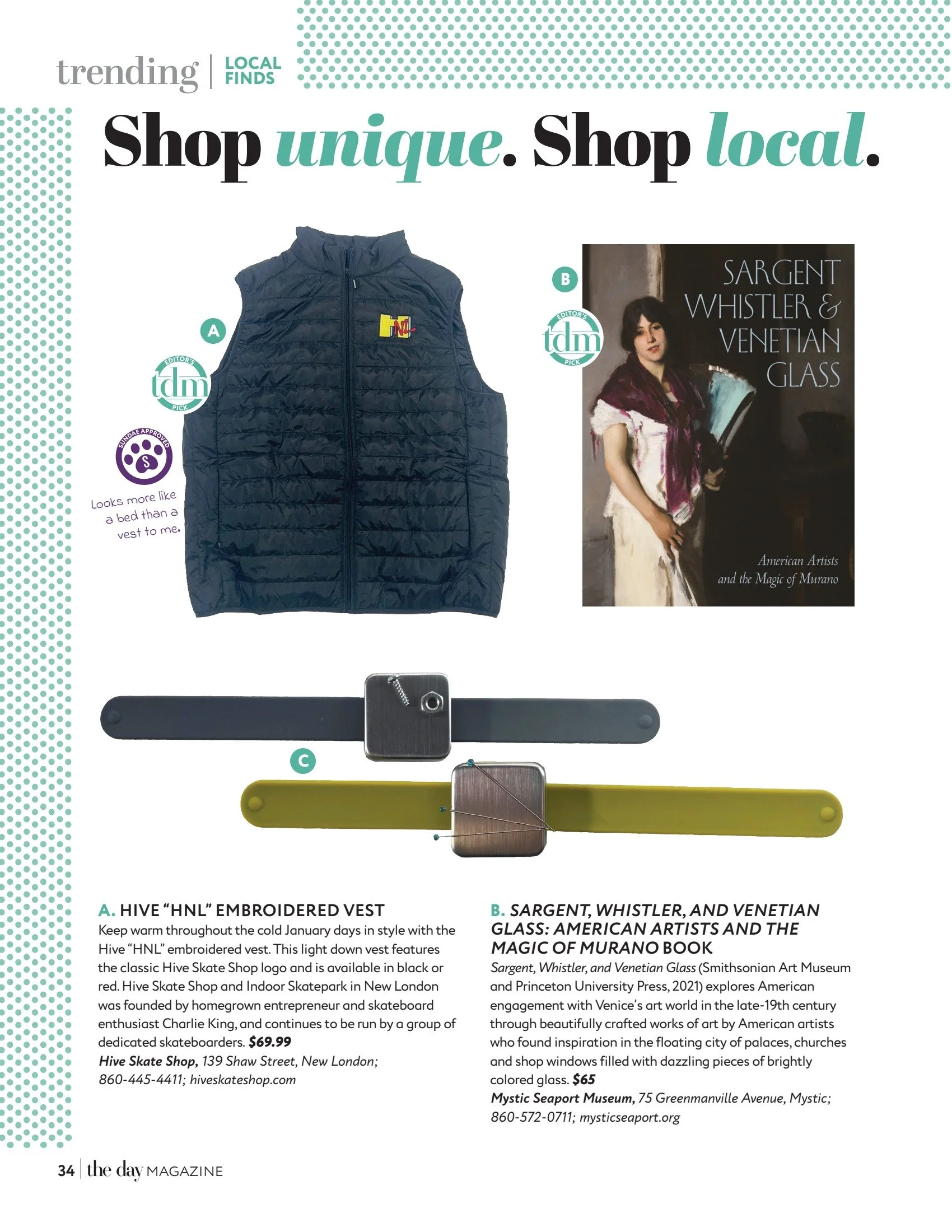 trending | LOCAL FINDS

Shop unique. Shop local.

A

EDITOR'S tdm PICK

SUNDAE APPROVED S

Looks more like a bed than a vest to me.

HNL

B

EDITOR'S tdm PICK

SARGENT WHISTLER & VENETIAN GLASS

American Artists and the Magic of Murano

C

A. HIVE "HNL" EMBROIDERED VEST
Keep warm throughout the cold January days in style with the Hive "HNL" embroidered vest. This light down vest features the classic Hive Skate Shop logo and is available in black or red. Hive Skate Shop and Indoor Skatepark in New London was founded by homegrown entrepreneur and skateboard enthusiast Charlie King, and continues to be run by a group of dedicated skateboarders. $69.99
Hive Skate Shop, 139 Shaw Street, New London; 860-445-4411; hiveskateshop.com

B. SARGENT, WHISTLER, AND VENETIAN GLASS: AMERICAN ARTISTS AND THE MAGIC OF MURANO BOOK
Sargent, Whistler, and Venetian Glass (Smithsonian Art Museum and Princeton University Press, 2021) explores American engagement with Venice's art world in the late-19th century through beautifully crafted works of art by American artists who found inspiration in the floating city of palaces, churches and shop windows filled with dazzling pieces of brightly colored glass. $65
Mystic Seaport Museum, 75 Greenmanville Avenue, Mystic; 860-572-0711; mysticseaport.org

34 | the day MAGAZINE